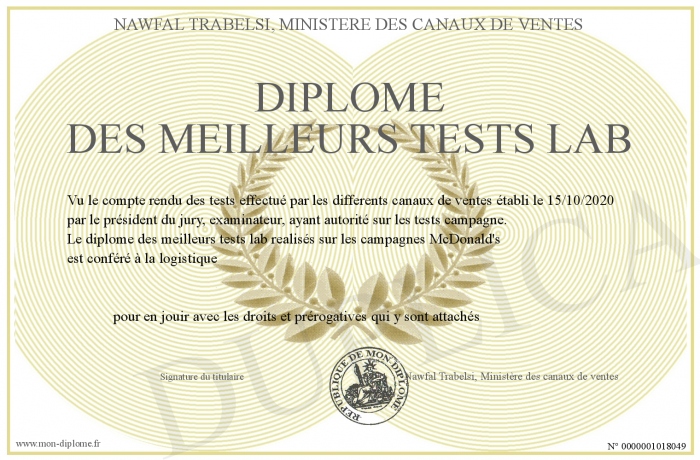 NAWFAL TRABELSI, MINISTERE DES CANAUX DE VENTES

DIPLOME
DES MEILLEURS TESTS LAB

Vu le compte rendu des tests effectué par les differents canaux de ventes établi le 15/10/2020 par le président du jury, examinateur, ayant autorité sur les tests campagne.
Le diplome des meilleurs tests lab realisés sur les campagnes McDonald's est conféré à la logistique

pour en jouir avec les droits et prérogatives qui y sont attachés

Signature du titulaire

REPUBLIQUE DE MON DIPLOME

Nawfal Trabelsi, Ministère des canaux de ventes

DUPLICA

www.mon-diplome.fr

N° 0000001018049